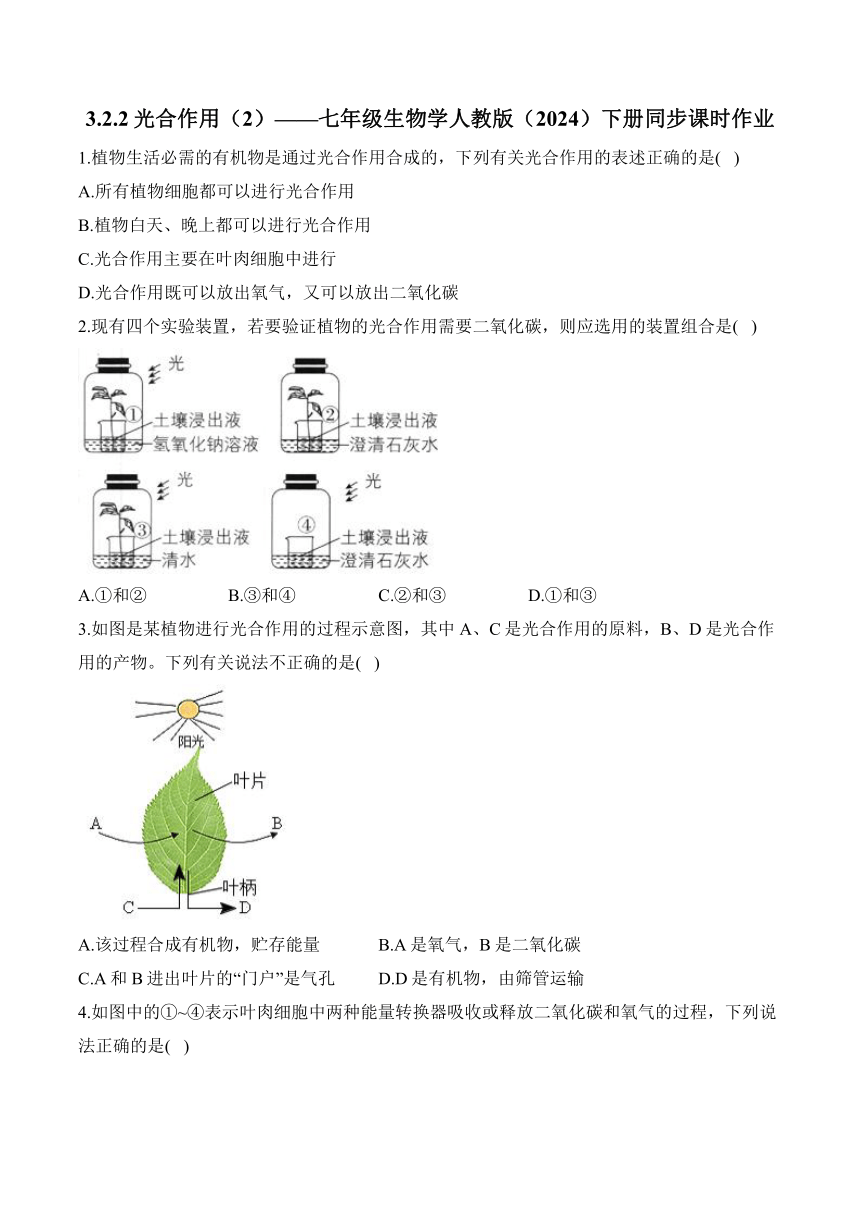 3.2.2 光合作用（2）——七年级生物学人教版（2024）下册同步课时作业

1.植物生活必需的有机物是通过光合作用合成的，下列有关光合作用的表述正确的是( )

A.所有植物细胞都可以进行光合作用

B.植物白天、晚上都可以进行光合作用

C.光合作用主要在叶肉细胞中进行

D.光合作用既可以放出氧气，又可以放出二氧化碳

2.现有四个实验装置，若要验证植物的光合作用需要二氧化碳，则应选用的装置组合是( )

光

①

土壤浸出液

氢氧化钠溶液

②

土壤浸出液

澄清石灰水

光

③

土壤浸出液

清水

光

④

土壤浸出液

澄清石灰水

A.①和②　　B.③和④　　C.②和③　　D.①和③

3.如图是某植物进行光合作用的过程示意图，其中 A、C 是光合作用的原料，B、D 是光合作用的产物。下列有关说法不正确的是( )

阳光

叶片

A

B

叶柄

C

D

A.该过程合成有机物，贮存能量　　B.A 是氧气，B 是二氧化碳

C.A 和 B 进出叶片的“门户”是气孔　　D.D 是有机物，由筛管运输

4.如图中的①~④表示叶肉细胞中两种能量转换器吸收或释放二氧化碳和氧气的过程，下列说法正确的是( )